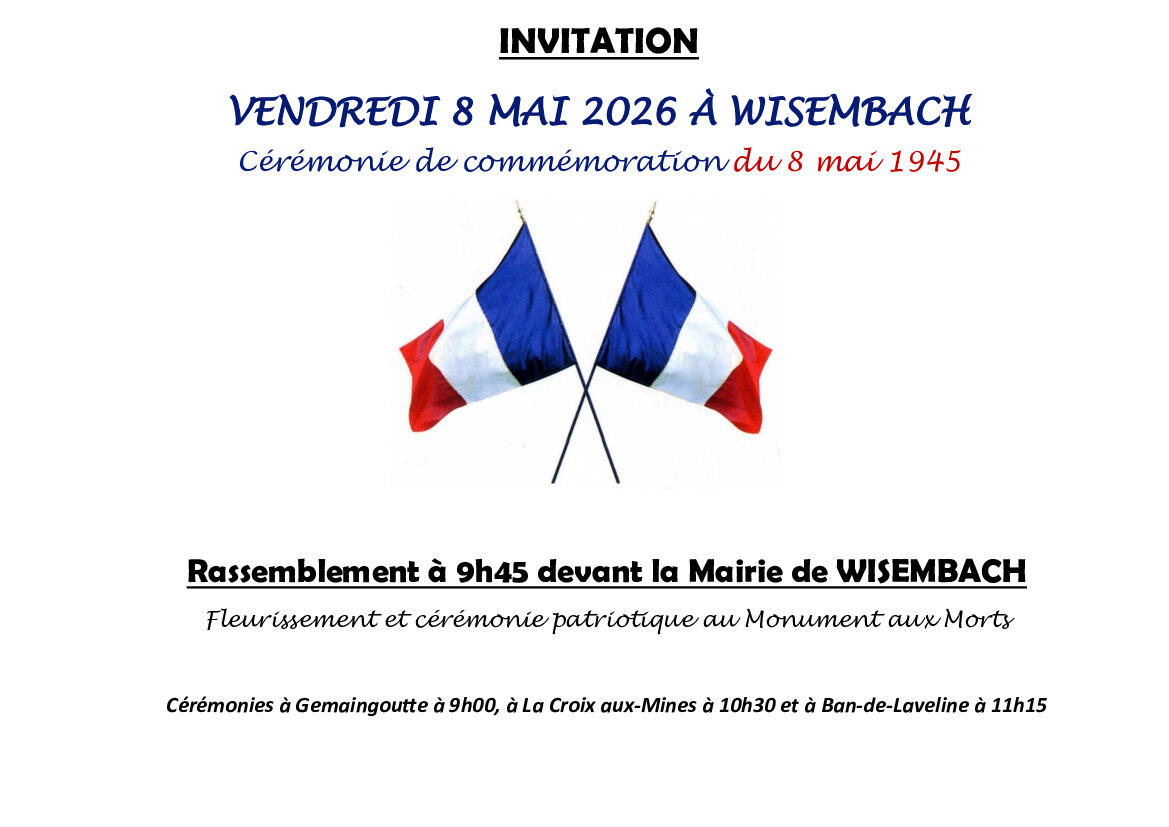 INVITATION

VENDREDI 8 MAI 2026 À WISEMBACH

Cérémonie de commémoration du 8 mai 1945

Rassemblement à 9h45 devant la Mairie de WISEMBACH

Fleurissement et cérémonie patriotique au Monument aux Morts

Cérémonies à Gemaingoutte à 9h00, à La Croix aux-Mines à 10h30 et à Ban-de-Laveline à 11h15